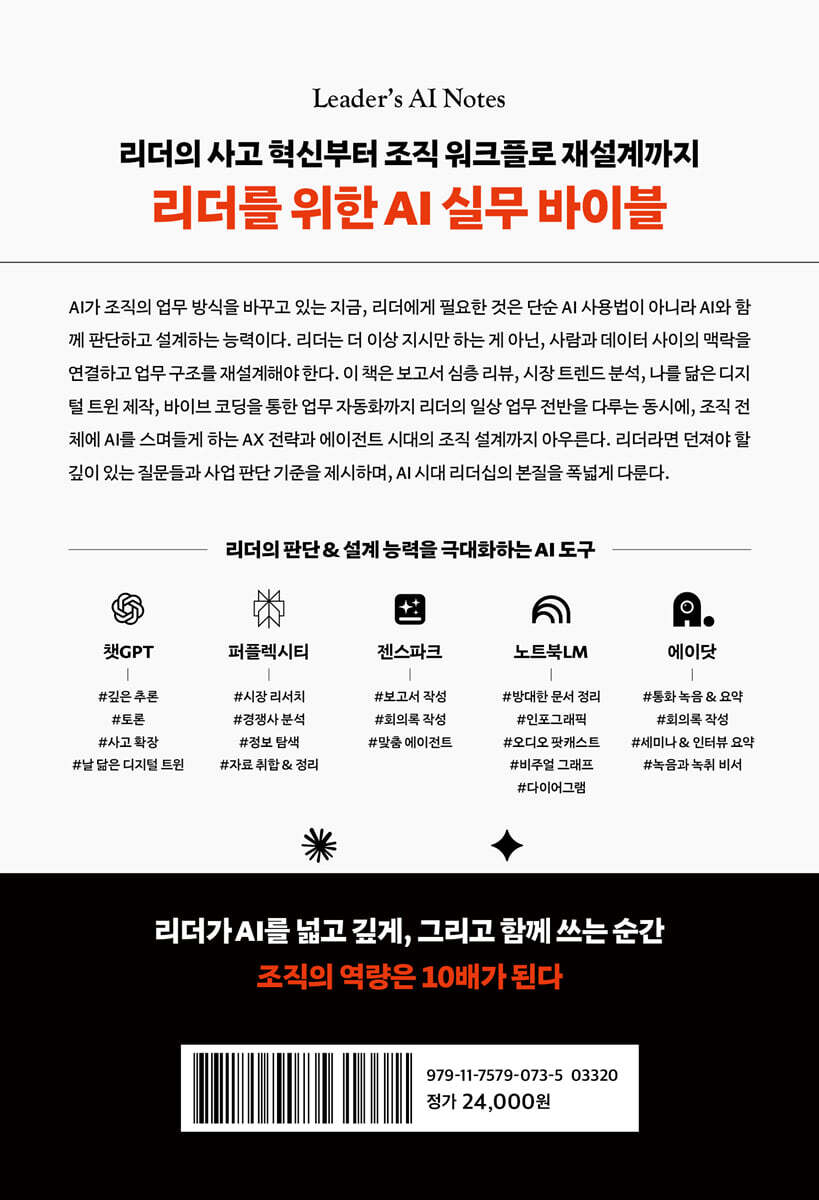 Leader's AI Notes

리더의 사고 혁신부터 조직 워크플로 재설계까지

리더를 위한 AI 실무 바이블

AI가 조직의 업무 방식을 바꾸고 있는 지금, 리더에게 필요한 것은 단순 AI 사용법이 아니라 AI와 함께 판단하고 설계하는 능력이다. 리더는 더 이상 지시만 하는 게 아닌, 사람과 데이터 사이의 맥락을 연결하고 업무 구조를 재설계해야 한다. 이 책은 보고서 심층 리뷰, 시장 트렌드 분석, 나를 닮은 디지털 트윈 제작, 바이브 코딩을 통한 업무 자동화까지 리더의 일상 업무 전반을 다루는 동시에, 조직 전체에 AI를 스며들게 하는 AX 전략과 에이전트 시대의 조직 설계까지 아우른다. 리더라면 던져야 할 깊이 있는 질문들과 사업 판단 기준을 제시하며, AI 시대 리더십의 본질을 폭넓게 다룬다.

리더의 판단 & 설계 능력을 극대화하는 AI 도구

챗GPT
#깊은 추론
#토론
#사고 확장
#날 닮은 디지털 트윈

퍼플렉시티
#시장 리서치
#경쟁사 분석
#정보 탐색
#자료 취합 & 정리

젠스파크
#보고서 작성
#회의록 작성
#맞춤 에이전트

노트북LM
#방대한 문서 정리
#인포그래픽
#오디오 팟캐스트
#비주얼 그래프
#다이어그램

에이닷
#통화 녹음 & 요약
#회의록 작성
#세미나 & 인터뷰 요약
#녹음과 녹취 비서

리더가 AI를 넓고 깊게, 그리고 함께 쓰는 순간

조직의 역량은 10배가 된다

979-11-7579-073-5 03320
정가 24,000원